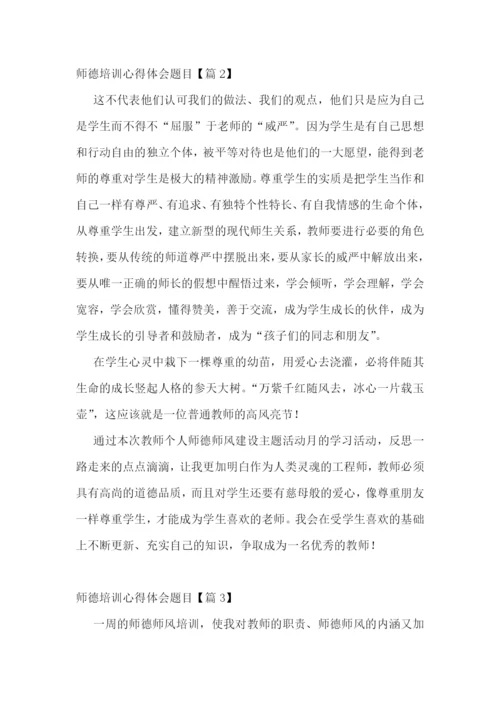 师德培训心得体会题目【篇 2】

这不代表他们认可我们的做法、我们的观点，他们只是应为自己是学生而不得不“屈服”于老师的“威严”。因为学生是有自己思想和行动自由的独立个体，被平等对待也是他们的一大愿望，能得到老师的尊重对学生是极大的精神激励。尊重学生的实质是把学生当作和自己一样有尊严、有追求、有独特个性特长、有自我情感的生命个体，从尊重学生出发，建立新型的现代师生关系，教师要进行必要的角色转换，要从传统的师道尊严中摆脱出来，要从家长的威严中解放出来，要从唯一正确的师长的假想中醒悟过来，学会倾听，学会理解，学会宽容，学会欣赏，懂得赞美，善于交流，成为学生成长的伙伴，成为学生成长的引导者和鼓励者，成为“孩子们的同志和朋友”。

在学生心灵中栽下一棵尊重的幼苗，用爱心去浇灌，必将伴随其生命的成长竖起人格的参天大树。“万紫千红随风去，冰心一片载玉壶”，这应该就是一位普通教师的高风亮节！

通过本次教师个人师德师风建设主题活动月的学习活动，反思一路走来的点点滴滴，让我更加明白作为人类灵魂的工程师，教师必须具有高尚的道德品质，而且对学生还要有慈母般的爱心，像尊重朋友一样尊重学生，才能成为学生喜欢的老师。我会在受学生喜欢的基础上不断更新、充实自己的知识，争取成为一名优秀的教师！

师德培训心得体会题目【篇 3】

一周的师德师风培训，使我对教师的职责、师德师风的内涵又加